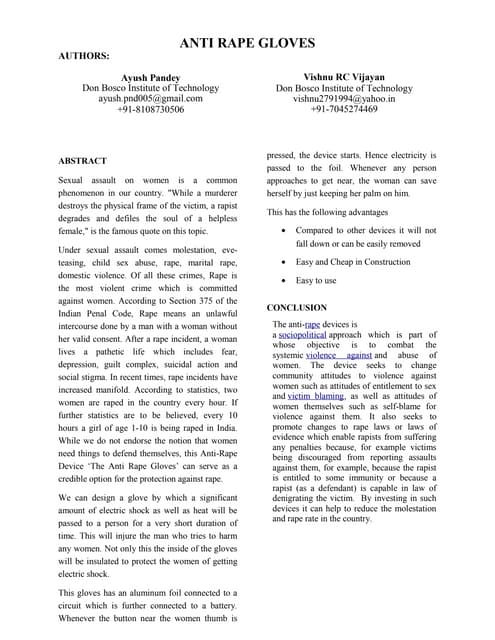 ANTI RAPE GLOVES

AUTHORS:

Ayush Pandey
Don Bosco Institute of Technology
ayush.pnd005@gmail.com
+91-8108730506

Vishnu RC Vijayan
Don Bosco Institute of Technology
vishnu2791994@yahoo.in
+91-7045274469

ABSTRACT

Sexual assault on women is a common phenomenon in our country. "While a murderer destroys the physical frame of the victim, a rapist degrades and defiles the soul of a helpless female," is the famous quote on this topic.

Under sexual assault comes molestation, eve-teasing, child sex abuse, rape, marital rape, domestic violence. Of all these crimes, Rape is the most violent crime which is committed against women. According to Section 375 of the Indian Penal Code, Rape means an unlawful intercourse done by a man with a woman without her valid consent. After a rape incident, a woman lives a pathetic life which includes fear, depression, guilt complex, suicidal action and social stigma. In recent times, rape incidents have increased manifold. According to statistics, two women are raped in the country every hour. If further statistics are to be believed, every 10 hours a girl of age 1-10 is being raped in India. While we do not endorse the notion that women need things to defend themselves, this Anti-Rape Device 'The Anti Rape Gloves' can serve as a credible option for the protection against rape.

We can design a glove by which a significant amount of electric shock as well as heat will be passed to a person for a very short duration of time. This will injure the man who tries to harm any women. Not only this the inside of the gloves will be insulated to protect the women of getting electric shock.

This gloves has an aluminum foil connected to a circuit which is further connected to a battery. Whenever the button near the women thumb is pressed, the device starts. Hence electricity is passed to the foil. Whenever any person approaches to get near, the woman can save herself by just keeping her palm on him.

This has the following advantages

• Compared to other devices it will not fall down or can be easily removed

• Easy and Cheap in Construction

• Easy to use

CONCLUSION

The anti-rape devices is a sociopolitical approach which is part of whose objective is to combat the systemic violence against and abuse of women. The device seeks to change community attitudes to violence against women such as attitudes of entitlement to sex and victim blaming, as well as attitudes of women themselves such as self-blame for violence against them. It also seeks to promote changes to rape laws or laws of evidence which enable rapists from suffering any penalties because, for example victims being discouraged from reporting assaults against them, for example, because the rapist is entitled to some immunity or because a rapist (as a defendant) is capable in law of denigrating the victim. By investing in such devices it can help to reduce the molestation and rape rate in the country.